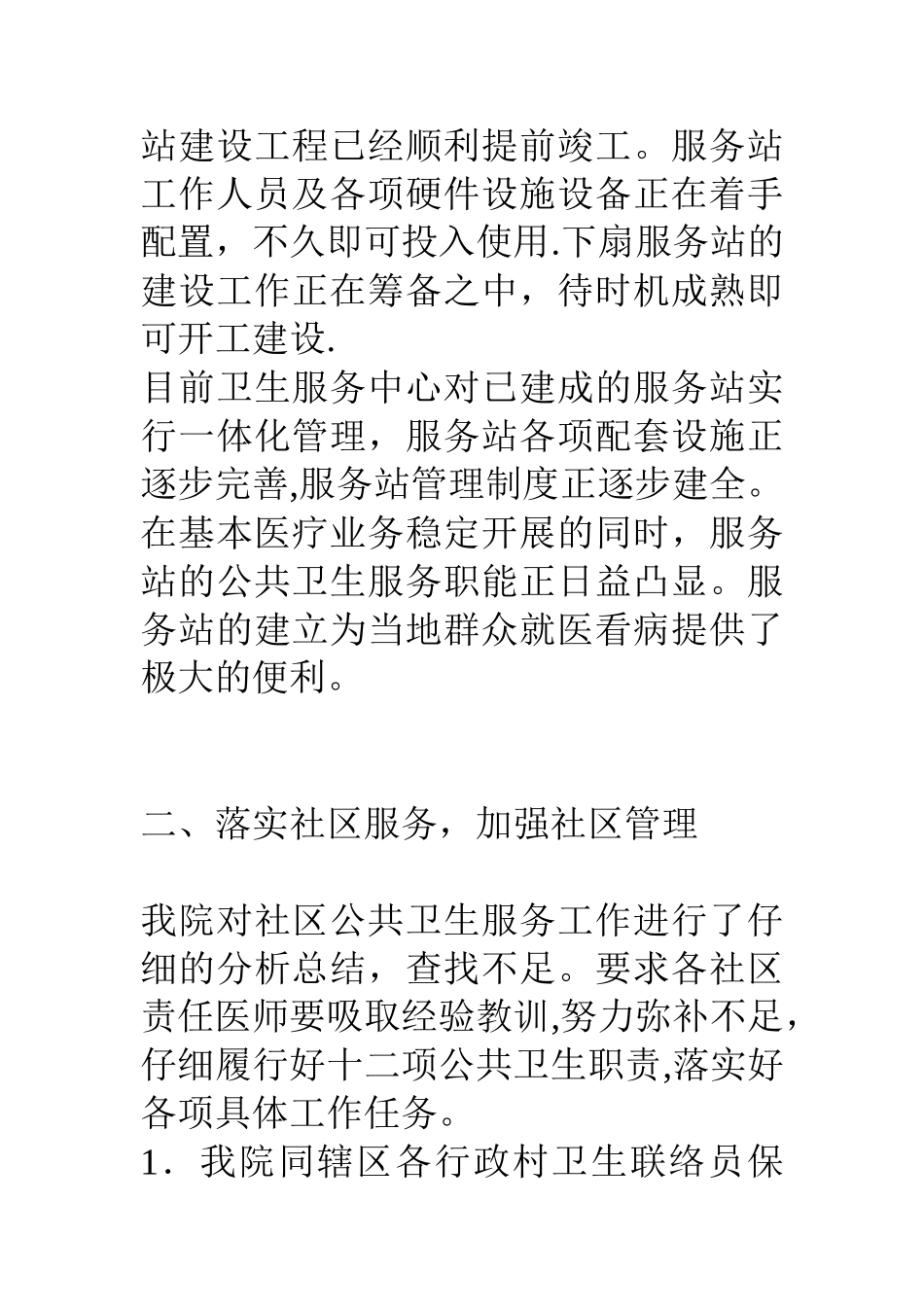 站建设工程已经顺利提前竣工。服务站工作人员及各项硬件设施设备正在着手配置，不久即可投入使用.下扇服务站的建设工作正在筹备之中，待时机成熟即可开工建设.

目前卫生服务中心对已建成的服务站实行一体化管理，服务站各项配套设施正逐步完善,服务站管理制度正逐步建全。在基本医疗业务稳定开展的同时，服务站的公共卫生服务职能正日益凸显。服务站的建立为当地群众就医看病提供了极大的便利。

二、落实社区服务，加强社区管理

我院对社区公共卫生服务工作进行了仔细的分析总结，查找不足。要求各社区责任医师要吸取经验教训,努力弥补不足，仔细履行好十二项公共卫生职责,落实好各项具体工作任务。

1．我院同辖区各行政村卫生联络员保